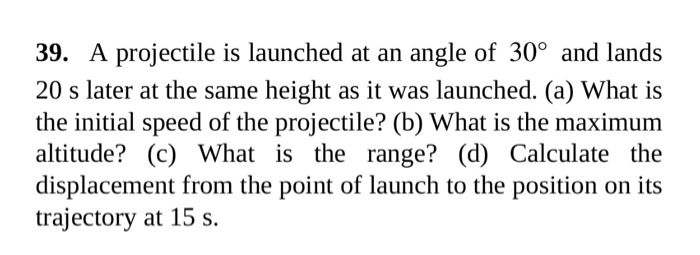 39. A projectile is launched at an angle of $30^\circ$ and lands 20 s later at the same height as it was launched. (a) What is the initial speed of the projectile? (b) What is the maximum altitude? (c) What is the range? (d) Calculate the displacement from the point of launch to the position on its trajectory at 15 s.